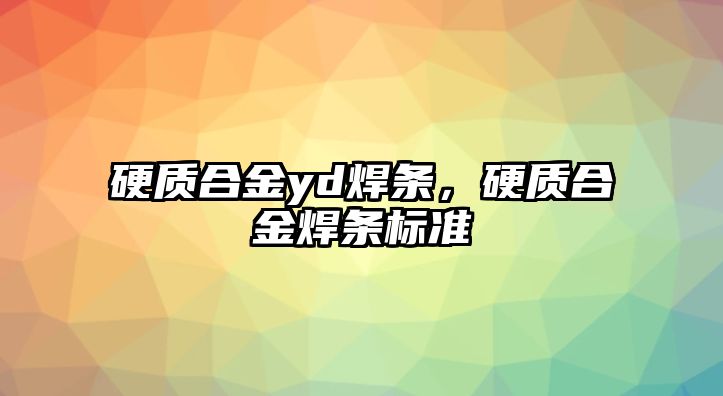 硬质合金yd焊条，硬质合金焊条标准